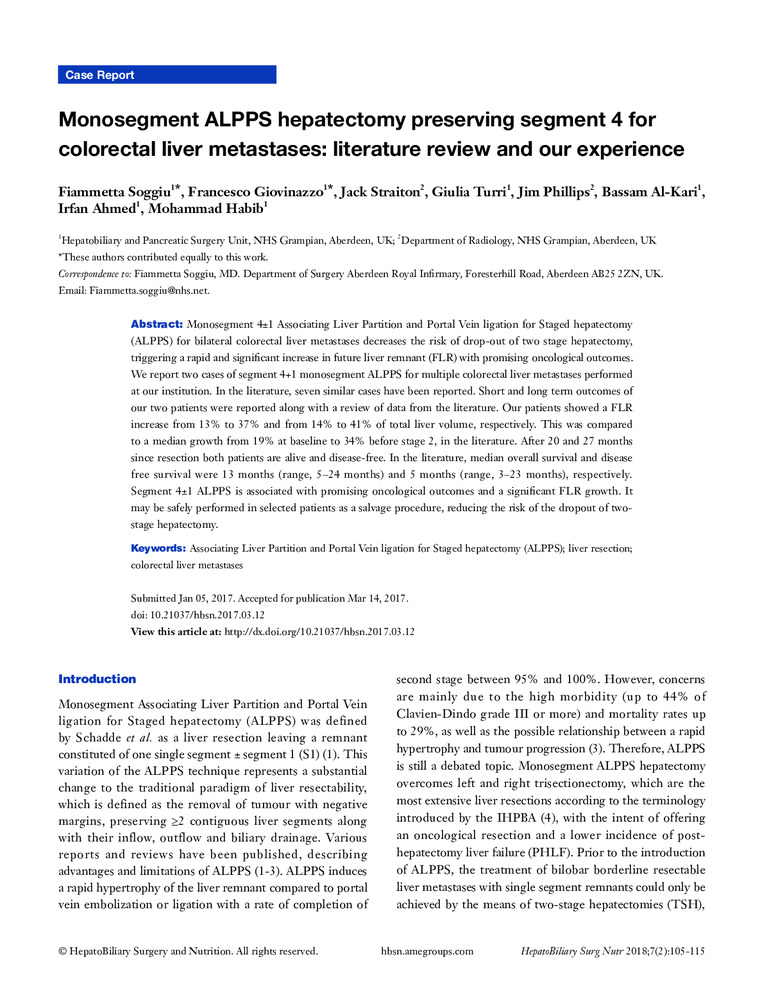 Case Report

Monosegment ALPPS hepatectomy preserving segment 4 for colorectal liver metastases: literature review and our experience

Fiammetta Soggiu$^{1*}$, Francesco Giovinazzo$^{1*}$, Jack Straiton$^{2}$, Giulia Turri$^{1}$, Jim Phillips$^{2}$, Bassam Al-Kari$^{1}$, Irfan Ahmed$^{1}$, Mohammad Habib$^{1}$

$^{1}$Hepatobiliary and Pancreatic Surgery Unit, NHS Grampian, Aberdeen, UK; $^{2}$Department of Radiology, NHS Grampian, Aberdeen, UK
*These authors contributed equally to this work.
Correspondence to: Fiammetta Soggiu, MD. Department of Surgery Aberdeen Royal Infirmary, Foresterhill Road, Aberdeen AB25 2ZN, UK. Email: Fiammetta.soggiu@nhs.net.

Abstract: Monosegment 4±1 Associating Liver Partition and Portal Vein ligation for Staged hepatectomy (ALPPS) for bilateral colorectal liver metastases decreases the risk of drop-out of two stage hepatectomy, triggering a rapid and significant increase in future liver remnant (FLR) with promising oncological outcomes. We report two cases of segment 4+1 monosegment ALPPS for multiple colorectal liver metastases performed at our institution. In the literature, seven similar cases have been reported. Short and long term outcomes of our two patients were reported along with a review of data from the literature. Our patients showed a FLR increase from 13% to 37% and from 14% to 41% of total liver volume, respectively. This was compared to a median growth from 19% at baseline to 34% before stage 2, in the literature. After 20 and 27 months since resection both patients are alive and disease-free. In the literature, median overall survival and disease free survival were 13 months (range, 5–24 months) and 5 months (range, 3–23 months), respectively. Segment 4±1 ALPPS is associated with promising oncological outcomes and a significant FLR growth. It may be safely performed in selected patients as a salvage procedure, reducing the risk of the dropout of two-stage hepatectomy.

Keywords: Associating Liver Partition and Portal Vein ligation for Staged hepatectomy (ALPPS); liver resection; colorectal liver metastases

Submitted Jan 05, 2017. Accepted for publication Mar 14, 2017.
doi: 10.21037/hbsn.2017.03.12
View this article at: http://dx.doi.org/10.21037/hbsn.2017.03.12

Introduction

Monosegment Associating Liver Partition and Portal Vein ligation for Staged hepatectomy (ALPPS) was defined by Schadde et al. as a liver resection leaving a remnant constituted of one single segment ± segment 1 (S1) (1). This variation of the ALPPS technique represents a substantial change to the traditional paradigm of liver resectability, which is defined as the removal of tumour with negative margins, preserving ≥2 contiguous liver segments along with their inflow, outflow and biliary drainage. Various reports and reviews have been published, describing advantages and limitations of ALPPS (1-3). ALPPS induces a rapid hypertrophy of the liver remnant compared to portal vein embolization or ligation with a rate of completion of second stage between 95% and 100%. However, concerns are mainly due to the high morbidity (up to 44% of Clavien-Dindo grade III or more) and mortality rates up to 29%, as well as the possible relationship between a rapid hypertrophy and tumour progression (3). Therefore, ALPPS is still a debated topic. Monosegment ALPPS hepatectomy overcomes left and right trisectionectomy, which are the most extensive liver resections according to the terminology introduced by the IHPBA (4), with the intent of offering an oncological resection and a lower incidence of post-hepatectomy liver failure (PHLF). Prior to the introduction of ALPPS, the treatment of bilobar borderline resectable liver metastases with single segment remnants could only be achieved by the means of two-stage hepatectomies (TSH),

© HepatoBiliary Surgery and Nutrition. All rights reserved.    hbsn.amegroups.com    HepatoBiliary Surg Nutr 2018;7(2):105-115